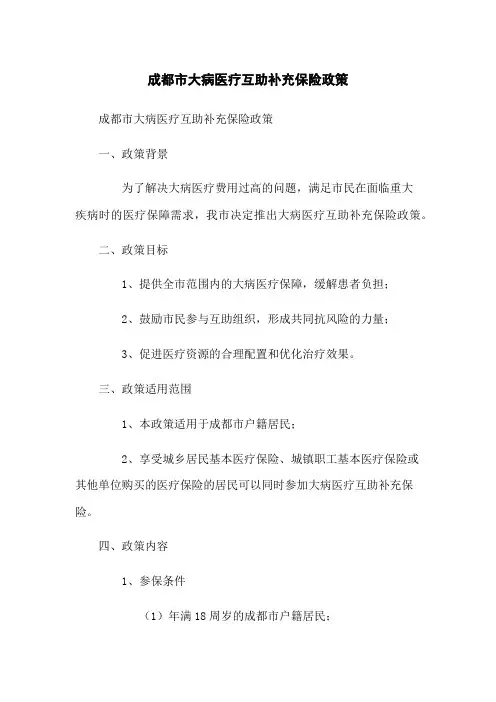 成都市大病医疗互助补充保险政策

成都市大病医疗互助补充保险政策

一、政策背景

为了解决大病医疗费用过高的问题，满足市民在面临重大疾病时的医疗保障需求，我市决定推出大病医疗互助补充保险政策。

二、政策目标

1、提供全市范围内的大病医疗保障，缓解患者负担；

2、鼓励市民参与互助组织，形成共同抗风险的力量；

3、促进医疗资源的合理配置和优化治疗效果。

三、政策适用范围

1、本政策适用于成都市户籍居民；

2、享受城乡居民基本医疗保险、城镇职工基本医疗保险或其他单位购买的医疗保险的居民可以同时参加大病医疗互助补充保险。

四、政策内容

1、参保条件

（1）年满18周岁的成都市户籍居民；